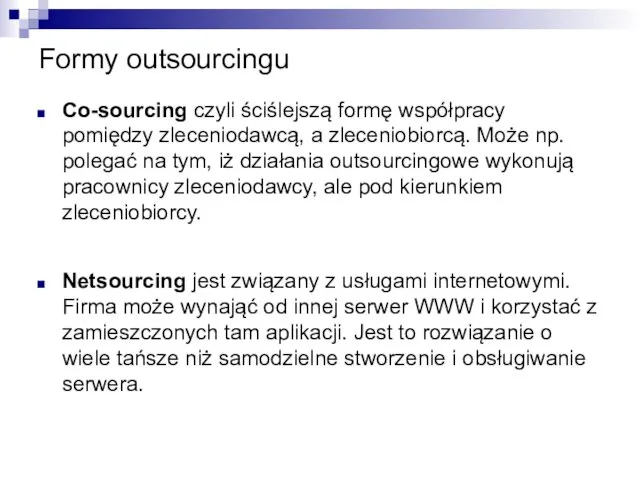 Formy outsourcingu

Co-sourcing czyli ściślejszą formę współpracy pomiędzy zleceniodawcą, a zleceniobiorcą. Może np. polegać na tym, iż działania outsourcingowe wykonują pracownicy zleceniodawcy, ale pod kierunkiem zleceniobiorcy.

Netsourcing jest związany z usługami internetowymi. Firma może wynająć od innej serwer WWW i korzystać z zamieszczonych tam aplikacji. Jest to rozwiązanie o wiele tańsze niż samodzielne stworzenie i obsługiwanie serwera.